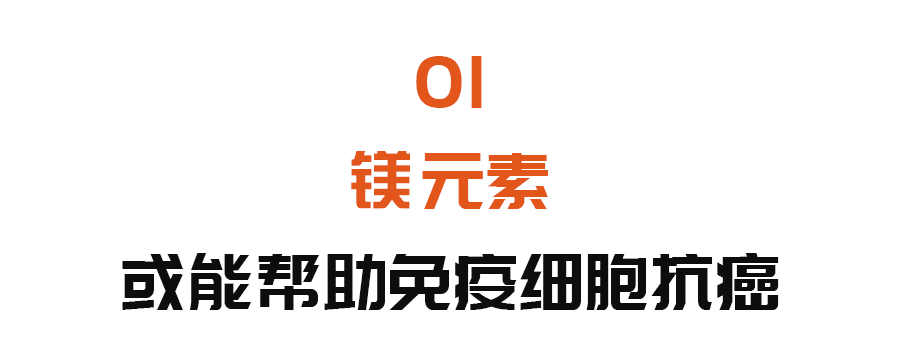 01
镁元素
或能帮助免疫细胞抗癌